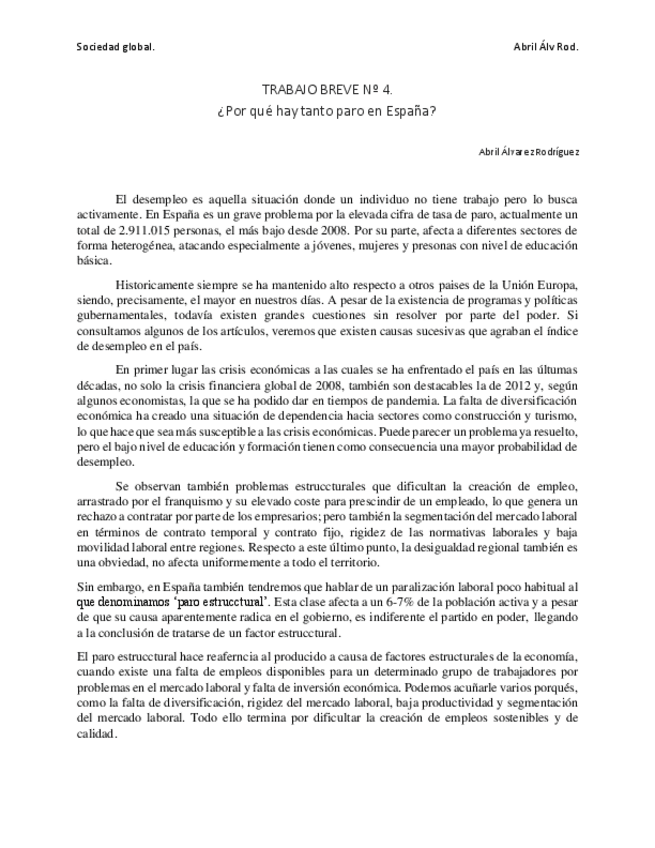 Sociedad global.

Abril Álv Rod.

TRABAJO BREVE Nº 4.
¿Por qué hay tanto paro en España?

Abril Álvarez Rodríguez

El desempleo es aquella situación donde un individuo no tiene trabajo pero lo busca activamente. En España es un grave problema por la elevada cifra de tasa de paro, actualmente un total de 2.911.015 personas, el más bajo desde 2008. Por su parte, afecta a diferentes sectores de forma heterogénea, atacando especialmente a jóvenes, mujeres y presonas con nivel de educación básica.

Historicamente siempre se ha mantenido alto respecto a otros paises de la Unión Europa, siendo, precisamente, el mayor en nuestros días. A pesar de la existencia de programas y políticas gubernamentales, todavía existen grandes cuestiones sin resolver por parte del poder. Si consultamos algunos de los artículos, veremos que existen causas sucesivas que agraban el índice de desempleo en el país.

En primer lugar las crisis económicas a las cuales se ha enfrentado el país en las últumas décadas, no solo la crisis financiera global de 2008, también son destacables la de 2012 y, según algunos economistas, la que se ha podido dar en tiempos de pandemia. La falta de diversificación económica ha creado una situación de dependencia hacia sectores como construcción y turismo, lo que hace que sea más susceptible a las crisis económicas. Puede parecer un problema ya resuelto, pero el bajo nivel de educación y formación tienen como consecuencia una mayor probabilidad de desempleo.

Se observan también problemas estruccturales que dificultan la creación de empleo, arrastrado por el franquismo y su elevado coste para prescindir de un empleado, lo que genera un rechazo a contratar por parte de los empresarios; pero también la segmentación del mercado laboral en términos de contrato temporal y contrato fijo, rigidez de las normativas laborales y baja movilidad laboral entre regiones. Respecto a este último punto, la desigualdad regional también es una obviedad, no afecta uniformemente a todo el territorio.

Sin embargo, en España también tendremos que hablar de un paralización laboral poco habitual al que denominamos 'paro estrucctural'. Esta clase afecta a un 6-7% de la población activa y a pesar de que su causa aparentemente radica en el gobierno, es indiferente el partido en poder, llegando a la conclusión de tratarse de un factor estrucctural.

El paro estrucctural hace reaferncia al producido a causa de factores estructurales de la economía, cuando existe una falta de empleos disponibles para un determinado grupo de trabajadores por problemas en el mercado laboral y falta de inversión económica. Podemos acuñarle varios porqués, como la falta de diversificación, rigidez del mercado laboral, baja productividad y segmentación del mercado laboral. Todo ello termina por dificultar la creación de empleos sostenibles y de calidad.